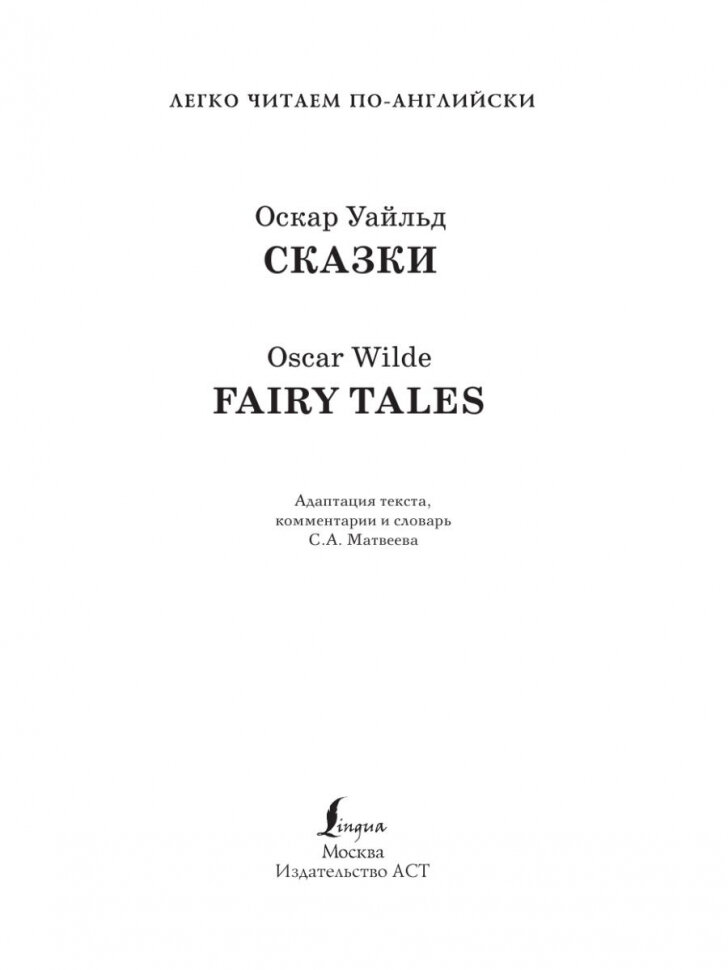 ЛЕГКО ЧИТАЕМ ПО-АНГЛИЙСКИ

Оскар Уайльд
СКАЗКИ

Oscar Wilde
FAIRY TALES

Адаптация текста, комментарии и словарь С.А. Матвеева

Lingua
Москва
Издательство АСТ